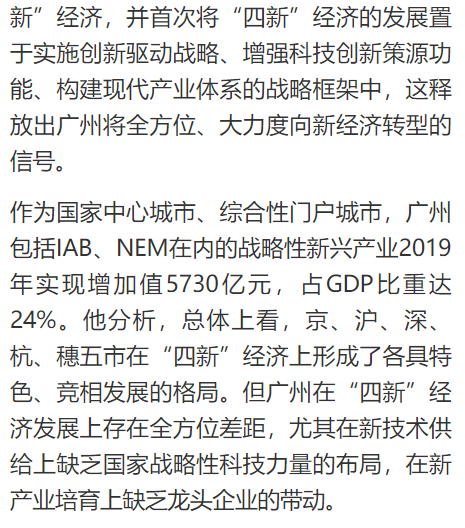 新”经济，并首次将“四新”经济的发展置于实施创新驱动战略、增强科技创新策源功能、构建现代产业体系的战略框架中，这释放出广州将全方位、大力度向新经济转型的信号。

作为国家中心城市、综合性门户城市，广州包括IAB、NEM在内的战略性新兴产业2019年实现增加值5730亿元，占GDP比重达24%。他分析，总体上看，京、沪、深、杭、穗五市在“四新”经济上形成了各具特色、竞相发展的格局。但广州在“四新”经济发展上存在全方位差距，尤其在新技术供给上缺乏国家战略性科技力量的布局，在新产业培育上缺乏龙头企业的带动。